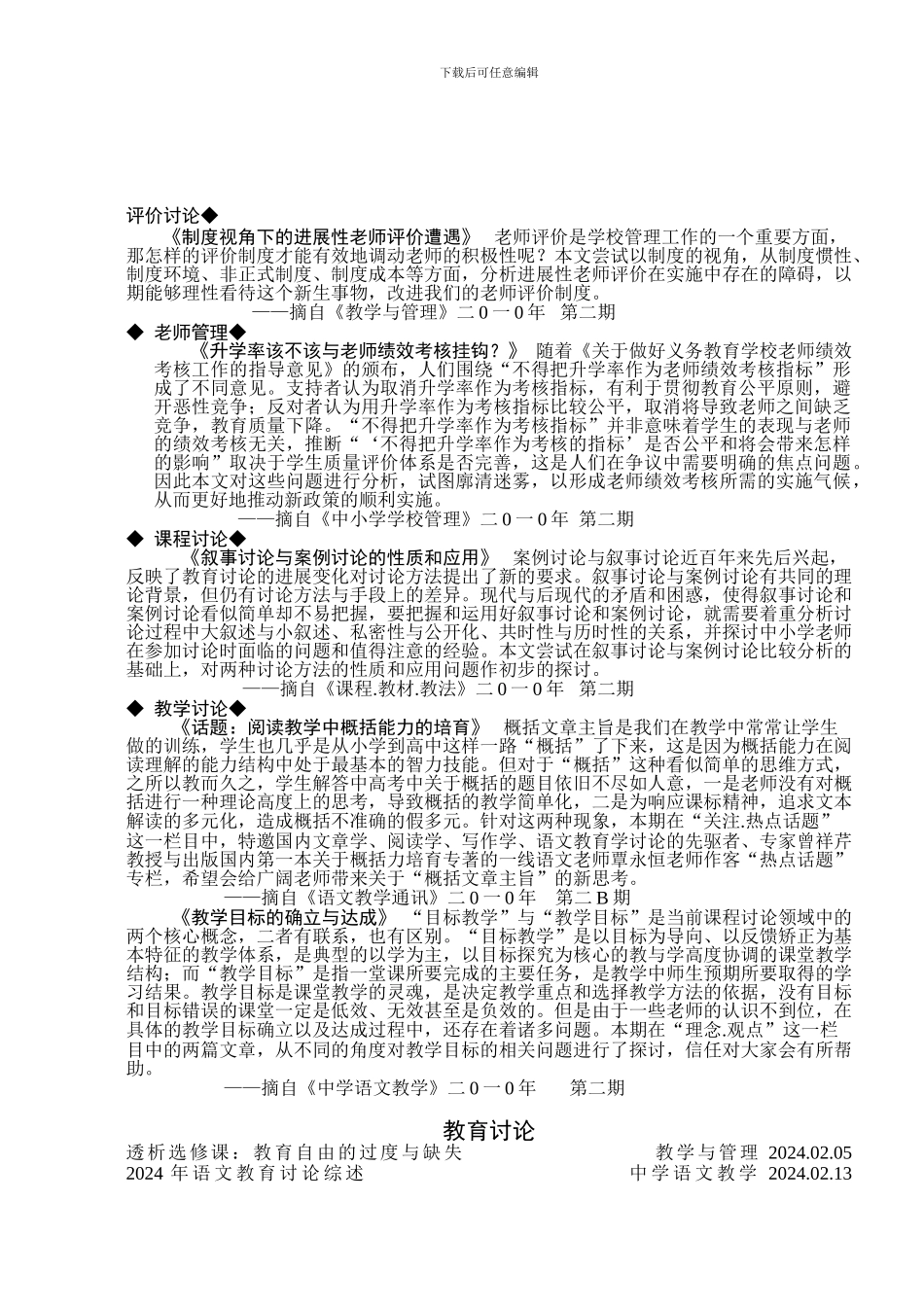 下载后可任意编辑

评价讨论◆

《制度视角下的进展性老师评价遭遇》 老师评价是学校管理工作的一个重要方面，那怎样的评价制度才能有效地调动老师的积极性呢？本文尝试以制度的视角，从制度惯性、制度环境、非正式制度、制度成本等方面，分析进展性老师评价在实施中存在的障碍，以期能够理性看待这个新生事物，改进我们的老师评价制度。

——摘自《教学与管理》二０一０年 第二期

◆ 老师管理◆

《升学率该不该与老师绩效考核挂钩？》 随着《关于做好义务教育学校老师绩效考核工作的指导意见》的颁布，人们围绕“不得把升学率作为老师绩效考核指标”形成了不同意见。支持者认为取消升学率作为考核指标，有利于贯彻教育公平原则，避开恶性竞争；反对者认为用升学率作为考核指标比较公平，取消将导致老师之间缺乏竞争，教育质量下降。“不得把升学率作为考核指标”并非意味着学生的表现与老师的绩效考核无关，推断“‘不得把升学率作为考核的指标’是否公平和将会带来怎样的影响”取决于学生质量评价体系是否完善，这是人们在争议中需要明确的焦点问题。因此本文对这些问题进行分析，试图廓清迷雾，以形成老师绩效考核所需的实施气候，从而更好地推动新政策的顺利实施。

——摘自《中小学学校管理》二０一０年 第二期

◆ 课程讨论◆

《叙事讨论与案例讨论的性质和应用》 案例讨论与叙事讨论近百年来先后兴起，反映了教育讨论的进展变化对讨论方法提出了新的要求。叙事讨论与案例讨论有共同的理论背景，但仍有讨论方法与手段上的差异。现代与后现代的矛盾和困惑，使得叙事讨论和案例讨论看似简单却不易把握，要把握和运用好叙事讨论和案例讨论，就需要着重分析讨论过程中大叙述与小叙述、私密性与公开化、共时性与历时性的关系，并探讨中小学老师在参加讨论时面临的问题和值得注意的经验。本文尝试在叙事讨论与案例讨论比较分析的基础上，对两种讨论方法的性质和应用问题作初步的探讨。

——摘自《课程.教材.教法》二０一０年 第二期

◆ 教学讨论◆

《话题：阅读教学中概括能力的培育》 概括文章主旨是我们在教学中常常让学生做的训练，学生也几乎是从小学到高中这样一路“概括”了下来，这是因为概括能力在阅读理解的能力结构中处于最基本的智力技能。但对于“概括”这种看似简单的思维方式，之所以教而久之，学生解答中高考中关于概括的题目依旧不尽如人意，一是老师没有对概括进行一种理论高度上的思考，导致概括的教学简单化，二是为响应课标精神，追求文本解读的多元化，造成概括不准确的假多元。针对这两种现象，本期在“关注.热点话题”这一栏目中，特邀国内文章学、阅读学、写作学、语文教育学讨论的先驱者、专家曾祥芹教授与出版国内第一本关于概括力培育专著的一线语文老师覃永恒老师作客“热点话题”专栏，希望会给广阔老师带来关于“概括文章主旨”的新思考。

——摘自《语文教学通讯》二０一０年 第二Ｂ期

《教学目标的确立与达成》 “目标教学”与“教学目标”是当前课程讨论领域中的两个核心概念，二者有联系，也有区别。“目标教学”是以目标为导向、以反馈矫正为基本特征的教学体系，是典型的以学为主，以目标探究为核心的教与学高度协调的课堂教学结构；而“教学目标”是指一堂课所要完成的主要任务，是教学中师生预期所要取得的学习结果。教学目标是课堂教学的灵魂，是决定教学重点和选择教学方法的依据，没有目标和目标错误的课堂一定是低效、无效甚至是负效的。但是由于一些老师的认识不到位，在具体的教学目标确立以及达成过程中，还存在着诸多问题。本期在“理念.观点”这一栏目中的两篇文章，从不同的角度对教学目标的相关问题进行了探讨，信任对大家会有所帮助。

——摘自《中学语文教学》二０一０年 第二期

教育讨论

透析选修课：教育自由的过度与缺失 教学与管理 2024.02.05
2024 年语文教育讨论综述 中学语文教学 2024.02.13